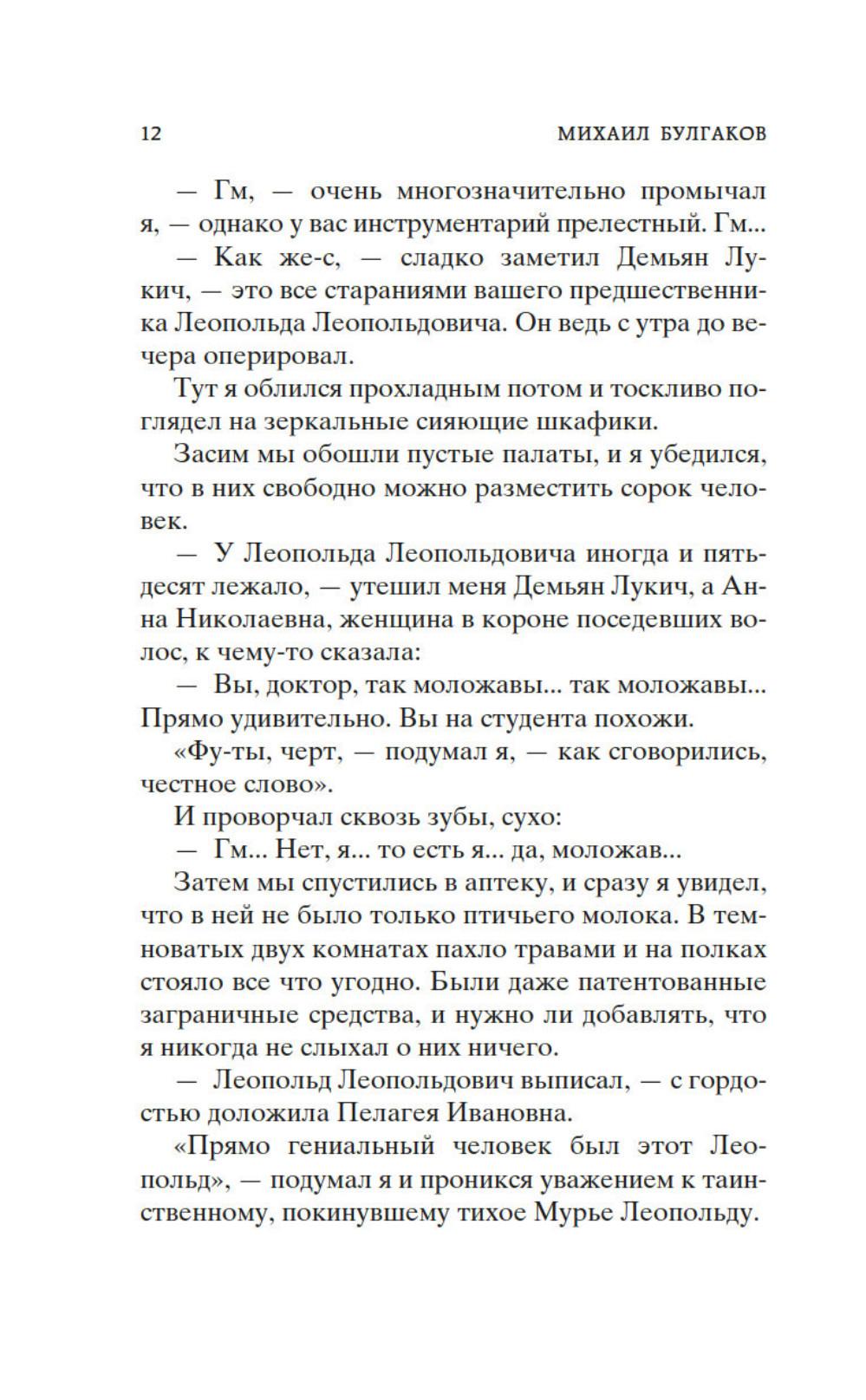 12 МИХАИЛ БУЛГАКОВ

— Гм, — очень многозначительно промычал я, — однако у вас инструментарий прелестный. Гм...

— Как же-с, — сладко заметил Демьян Лукич, — это все стараниями вашего предшественника Леопольда Леопольдовича. Он ведь с утра до вечера оперировал.

Тут я облился прохладным потом и тоскливо поглядел на зеркальные сияющие шкафики.

Засим мы обошли пустые палаты, и я убедился, что в них свободно можно разместить сорок человек.

— У Леопольда Леопольдовича иногда и пятьдесят лежало, — утешил меня Демьян Лукич, а Анна Николаевна, женщина в короне поседевших волос, к чему-то сказала:

— Вы, доктор, так моложавы... так моложавы... Прямо удивительно. Вы на студента похожи.

«Фу-ты, черт, — подумал я, — как сговорились, честное слово».

И проворчал сквозь зубы, сухо:

— Гм... Нет, я... то есть я... да, моложав...

Затем мы спустились в аптеку, и сразу я увидел, что в ней не было только птичьего молока. В темноватых двух комнатах пахло травами и на полках стояло все что угодно. Были даже патентованные заграничные средства, и нужно ли добавлять, что я никогда не слыхал о них ничего.

— Леопольд Леопольдович выписал, — с гордостью доложила Пелагея Ивановна.

«Прямо гениальный человек был этот Леопольд», — подумал я и проникся уважением к таинственному, покинувшему тихое Мурье Леопольду.